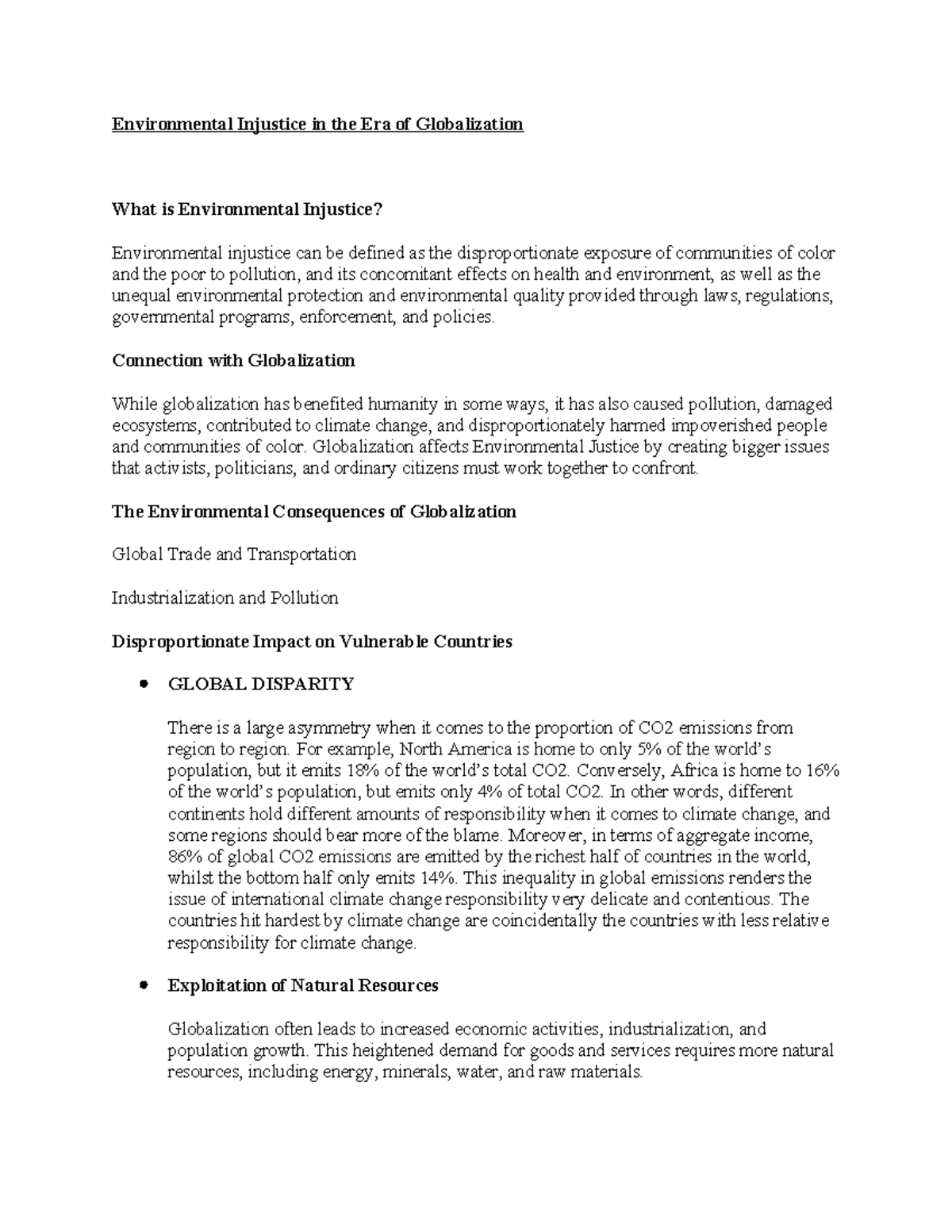 Environmental Injustice in the Era of Globalization

What is Environmental Injustice?

Environmental injustice can be defined as the disproportionate exposure of communities of color and the poor to pollution, and its concomitant effects on health and environment, as well as the unequal environmental protection and environmental quality provided through laws, regulations, governmental programs, enforcement, and policies.

Connection with Globalization

While globalization has benefited humanity in some ways, it has also caused pollution, damaged ecosystems, contributed to climate change, and disproportionately harmed impoverished people and communities of color. Globalization affects Environmental Justice by creating bigger issues that activists, politicians, and ordinary citizens must work together to confront.

The Environmental Consequences of Globalization

Global Trade and Transportation

Industrialization and Pollution

Disproportionate Impact on Vulnerable Countries

• GLOBAL DISPARITY

There is a large asymmetry when it comes to the proportion of CO2 emissions from region to region. For example, North America is home to only 5% of the world's population, but it emits 18% of the world's total CO2. Conversely, Africa is home to 16% of the world's population, but emits only 4% of total CO2. In other words, different continents hold different amounts of responsibility when it comes to climate change, and some regions should bear more of the blame. Moreover, in terms of aggregate income, 86% of global CO2 emissions are emitted by the richest half of countries in the world, whilst the bottom half only emits 14%. This inequality in global emissions renders the issue of international climate change responsibility very delicate and contentious. The countries hit hardest by climate change are coincidentally the countries with less relative responsibility for climate change.

• Exploitation of Natural Resources

Globalization often leads to increased economic activities, industrialization, and population growth. This heightened demand for goods and services requires more natural resources, including energy, minerals, water, and raw materials.